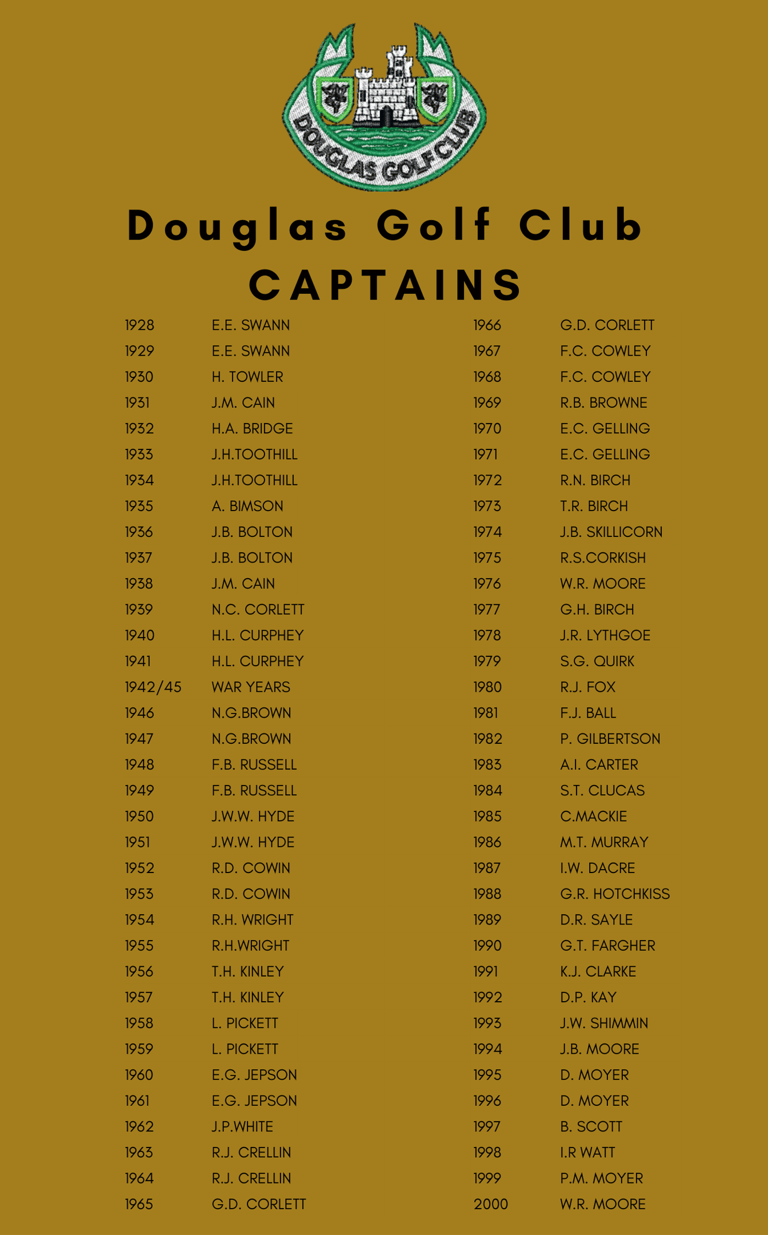 DOUGLAS GOLF CLUB

Douglas Golf Club
CAPTAINS

1928 E.E. SWANN
1929 E.E. SWANN
1930 H. TOWLER
1931 J.M. CAIN
1932 H.A. BRIDGE
1933 J.H.TOOTHILL
1934 J.H.TOOTHILL
1935 A. BIMSON
1936 J.B. BOLTON
1937 J.B. BOLTON
1938 J.M. CAIN
1939 N.C. CORLETT
1940 H.L. CURPHEY
1941 H.L. CURPHEY
1942/45 WAR YEARS
1946 N.G.BROWN
1947 N.G.BROWN
1948 F.B. RUSSELL
1949 F.B. RUSSELL
1950 J.W.W. HYDE
1951 J.W.W. HYDE
1952 R.D. COWIN
1953 R.D. COWIN
1954 R.H. WRIGHT
1955 R.H.WRIGHT
1956 T.H. KINLEY
1957 T.H. KINLEY
1958 L. PICKETT
1959 L. PICKETT
1960 E.G. JEPSON
1961 E.G. JEPSON
1962 J.P.WHITE
1963 R.J. CRELLIN
1964 R.J. CRELLIN
1965 G.D. CORLETT

1966 G.D. CORLETT
1967 F.C. COWLEY
1968 F.C. COWLEY
1969 R.B. BROWNE
1970 E.C. GELLING
1971 E.C. GELLING
1972 R.N. BIRCH
1973 T.R. BIRCH
1974 J.B. SKILLICORN
1975 R.S.CORKISH
1976 W.R. MOORE
1977 G.H. BIRCH
1978 J.R. LYTHGOE
1979 S.G. QUIRK
1980 R.J. FOX
1981 F.J. BALL
1982 P. GILBERTSON
1983 A.I. CARTER
1984 S.T. CLUCAS
1985 C.MACKIE
1986 M.T. MURRAY
1987 I.W. DACRE
1988 G.R. HOTCHKISS
1989 D.R. SAYLE
1990 G.T. FARGHER
1991 K.J. CLARKE
1992 D.P. KAY
1993 J.W. SHIMMIN
1994 J.B. MOORE
1995 D. MOYER
1996 D. MOYER
1997 B. SCOTT
1998 I.R WATT
1999 P.M. MOYER
2000 W.R. MOORE